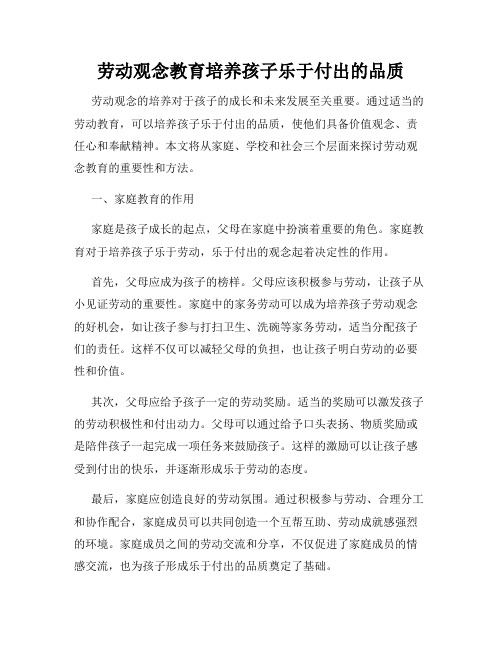 劳动观念教育培养孩子乐于付出的品质

劳动观念的培养对于孩子的成长和未来发展至关重要。通过适当的劳动教育，可以培养孩子乐于付出的品质，使他们具备价值观念、责任心和奉献精神。本文将从家庭、学校和社会三个层面来探讨劳动观念教育的重要性和方法。

一、家庭教育的作用

家庭是孩子成长的起点，父母在家庭中扮演着重要的角色。家庭教育对于培养孩子乐于劳动，乐于付出的观念起着决定性的作用。

首先，父母应成为孩子的榜样。父母应该积极参与劳动，让孩子从小见证劳动的重要性。家庭中的家务劳动可以成为培养孩子劳动观念的好机会，如让孩子参与打扫卫生、洗碗等家务劳动，适当分配孩子们的责任。这样不仅可以减轻父母的负担，也让孩子明白劳动的必要性和价值。

其次，父母应给予孩子一定的劳动奖励。适当的奖励可以激发孩子的劳动积极性和付出动力。父母可以通过给予口头表扬、物质奖励或是陪伴孩子一起完成一项任务来鼓励孩子。这样的激励可以让孩子感受到付出的快乐，并逐渐形成乐于劳动的态度。

最后，家庭应创造良好的劳动氛围。通过积极参与劳动、合理分工和协作配合，家庭成员可以共同创造一个互帮互助、劳动成就感强烈的环境。家庭成员之间的劳动交流和分享，不仅促进了家庭成员的情感交流，也为孩子形成乐于付出的品质奠定了基础。